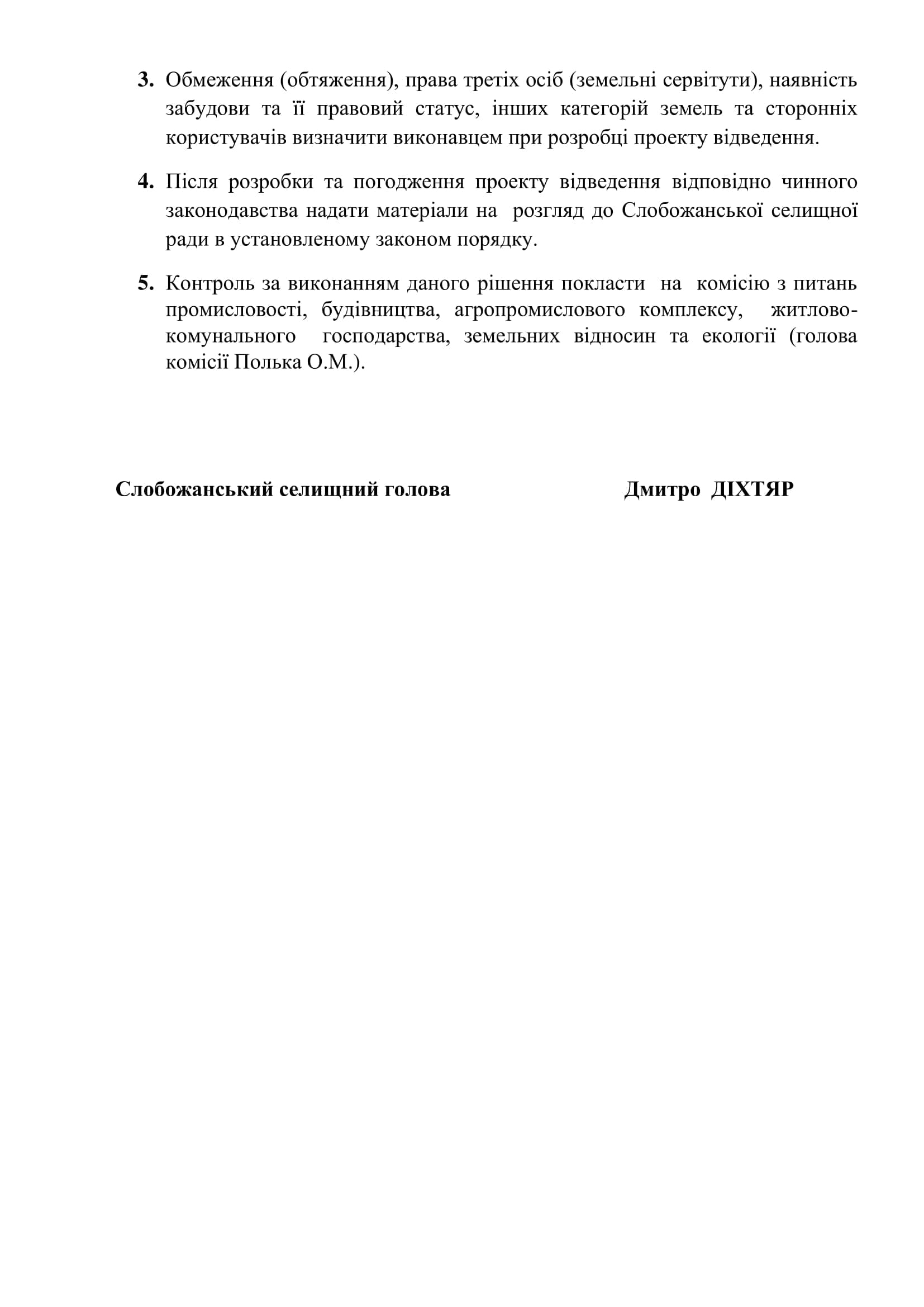 3. Обмеження (обтяження), права третіх осіб (земельні сервітути), наявність забудови та її правовий статус, інших категорій земель та сторонніх користувачів визначити виконавцем при розробці проекту відведення.

4. Після розробки та погодження проекту відведення відповідно чинного законодавства надати матеріали на розгляд до Слобожанської селищної ради в установленому законом порядку.

5. Контроль за виконанням даного рішення покласти на комісію з питань промисловості, будівництва, агропромислового комплексу, житлово-комунального господарства, земельних відносин та екології (голова комісії Полька О.М.).

Слобожанський селищний голова Дмитро ДІХТЯР